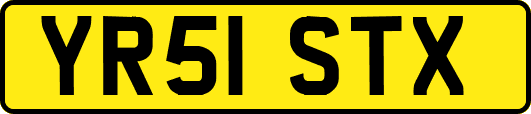 YR51 STX